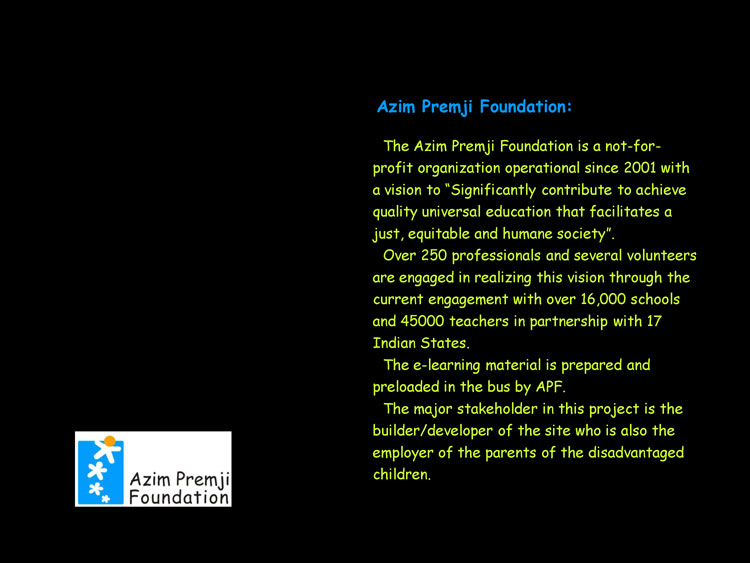 Azim Premji Foundation:

The Azim Premji Foundation is a not-for-profit organization operational since 2001 with a vision to "Significantly contribute to achieve quality universal education that facilitates a just, equitable and humane society".

Over 250 professionals and several volunteers are engaged in realizing this vision through the current engagement with over 16,000 schools and 45000 teachers in partnership with 17 Indian States.

The e-learning material is prepared and preloaded in the bus by APF.

The major stakeholder in this project is the builder/developer of the site who is also the employer of the parents of the disadvantaged children.

Azim Premji
Foundation